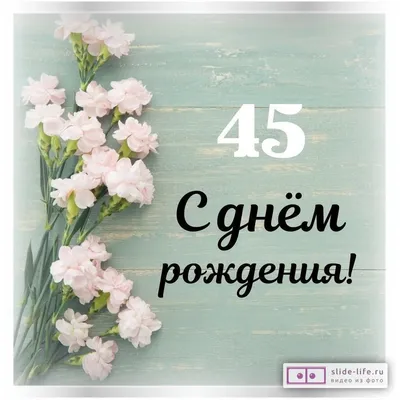 45

С днём рождения!

slide-life.ru
видео из фото